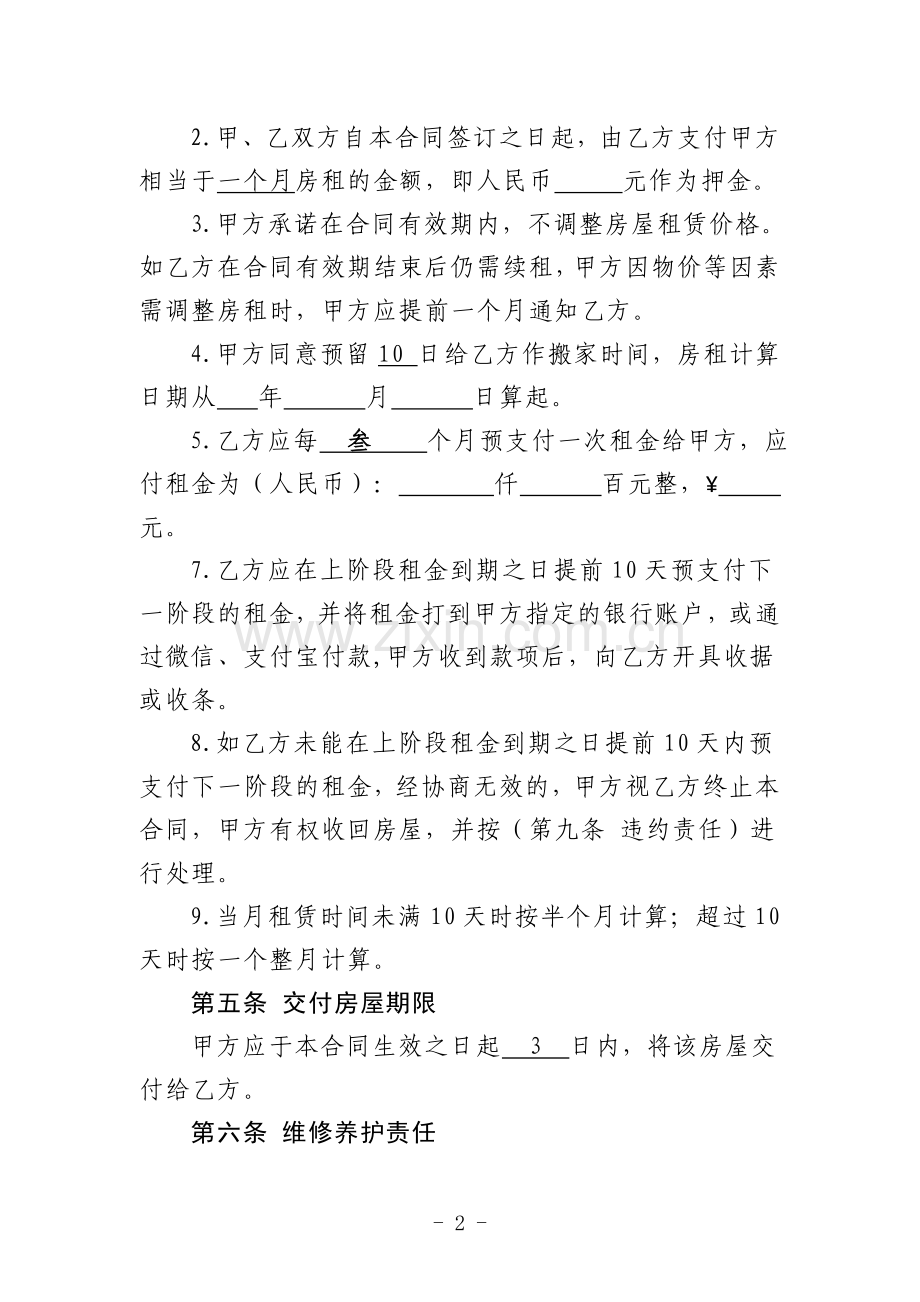 2.甲、乙双方自本合同签订之日起，由乙方支付甲方相当于一个月房租的金额，即人民币____元作为押金。

3.甲方承诺在合同有效期内，不调整房屋租赁价格。如乙方在合同有效期结束后仍需续租，甲方因物价等因素需调整房租时，甲方应提前一个月通知乙方。

4.甲方同意预留10日给乙方作搬家时间，房租计算日期从____年____月____日算起。

5.乙方应每叁个月预支付一次租金给甲方，应付租金为（人民币）：____仟____百元整，¥____元。

7.乙方应在上阶段租金到期之日提前10天预支付下一阶段的租金，并将租金打到甲方指定的银行账户，或通过微信、支付宝付款,甲方收到款项后，向乙方开具收据或收条。

8.如乙方未能在上阶段租金到期之日提前10天内预支付下一阶段的租金，经协商无效的，甲方视乙方终止本合同，甲方有权收回房屋，并按（第九条 违约责任）进行处理。

9.当月租赁时间未满10天时按半个月计算；超过10天时按一个整月计算。

第五条 交付房屋期限

甲方应于本合同生效之日起3日内，将该房屋交付给乙方。

第六条 维修养护责任

- 2 -

www.zixin.com.cn